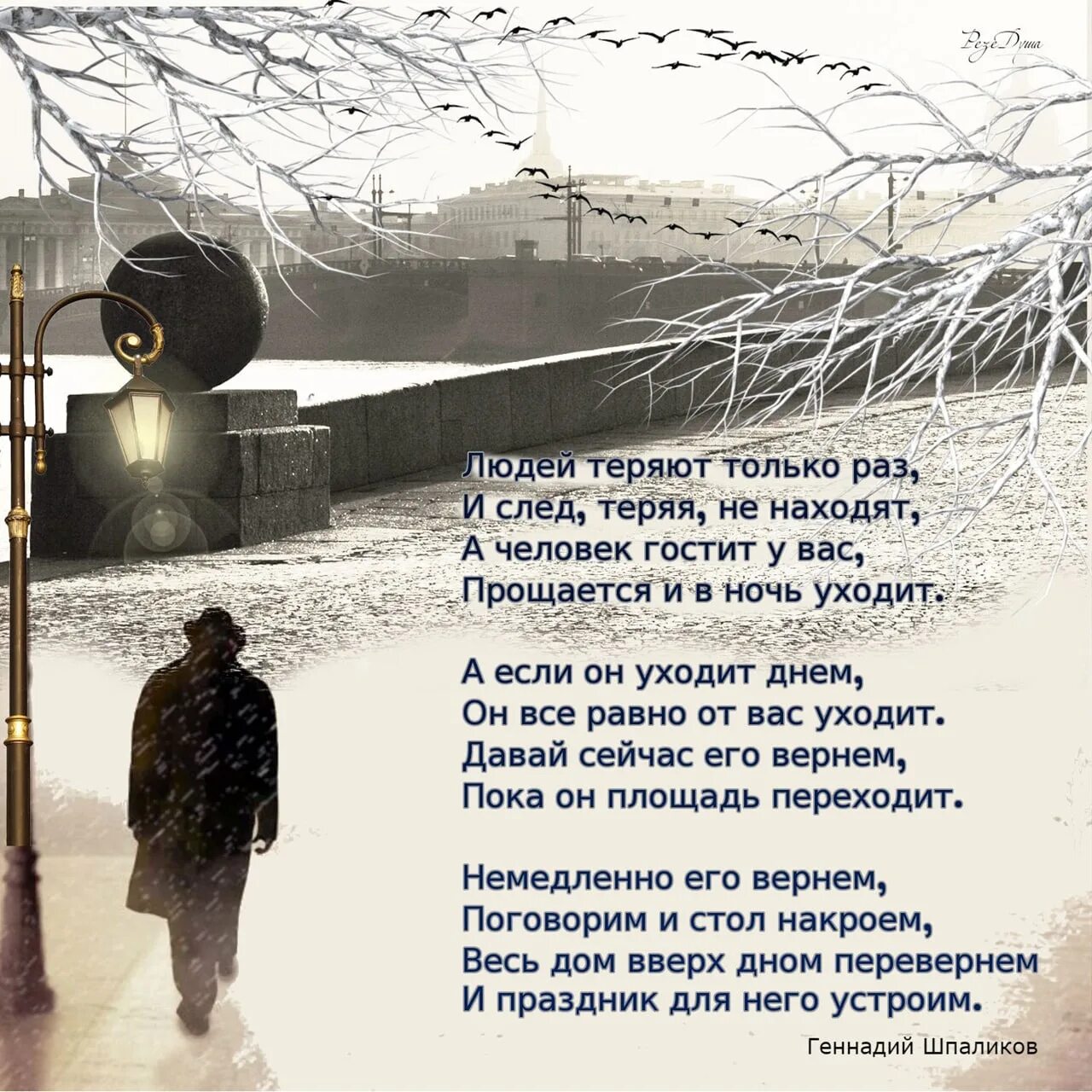 РезеДуша

Людей теряют только раз,
И след, теряя, не находят,
А человек гостит у вас,
Прощается и в ночь уходит.

А если он уходит днем,
Он все равно от вас уходит.
Давай сейчас его вернем,
Пока он площадь переходит.

Немедленно его вернем,
Поговорим и стол накроем,
Весь дом вверх дном перевернем
И праздник для него устроим.

Геннадий Шпаликов